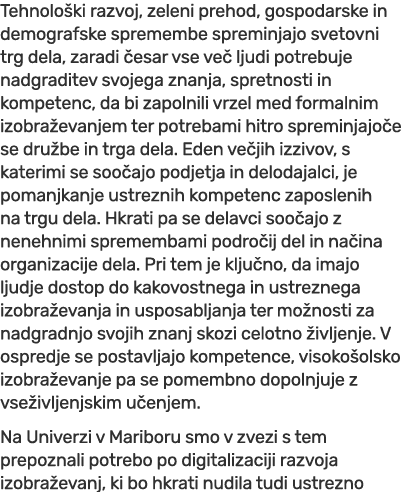 Tehnološki razvoj, zeleni prehod, gospodarske in demografske spremembe spreminjajo svetovni trg dela, zaradi česar vse več ljudi potrebuje nadgraditev svojega znanja, spretnosti in kompetenc, da bi zapolnili vrzel med formalnim izobraževanjem ter potrebami hitro spreminjajoče se družbe in trga dela. Eden večjih izzivov, s katerimi se soočajo podjetja in delodajalci, je pomanjkanje ustreznih kompetenc zaposlenih na trgu dela. Hkrati pa se delavci soočajo z nenehnimi spremembami področij del in načina organizacije dela. Pri tem je ključno, da imajo ljudje dostop do kakovostnega in ustreznega izobraževanja in usposabljanja ter možnosti za nadgradnjo svojih znanj skozi celotno življenje. V ospredje se postavljajo kompetence, visokošolsko izobraževanje pa se pomembno dopolnjuje z vseživljenjskim učenjem.

Na Univerzi v Mariboru smo v zvezi s tem prepoznali potrebo po digitalizaciji razvoja izobraževanj, ki bo hkrati nudila tudi ustrezno